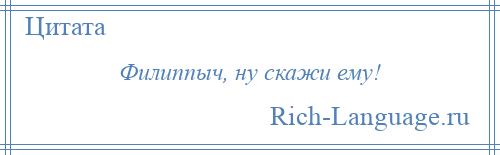 Цитата

Филиппыч, ну скажи ему!

Rich-Language.ru